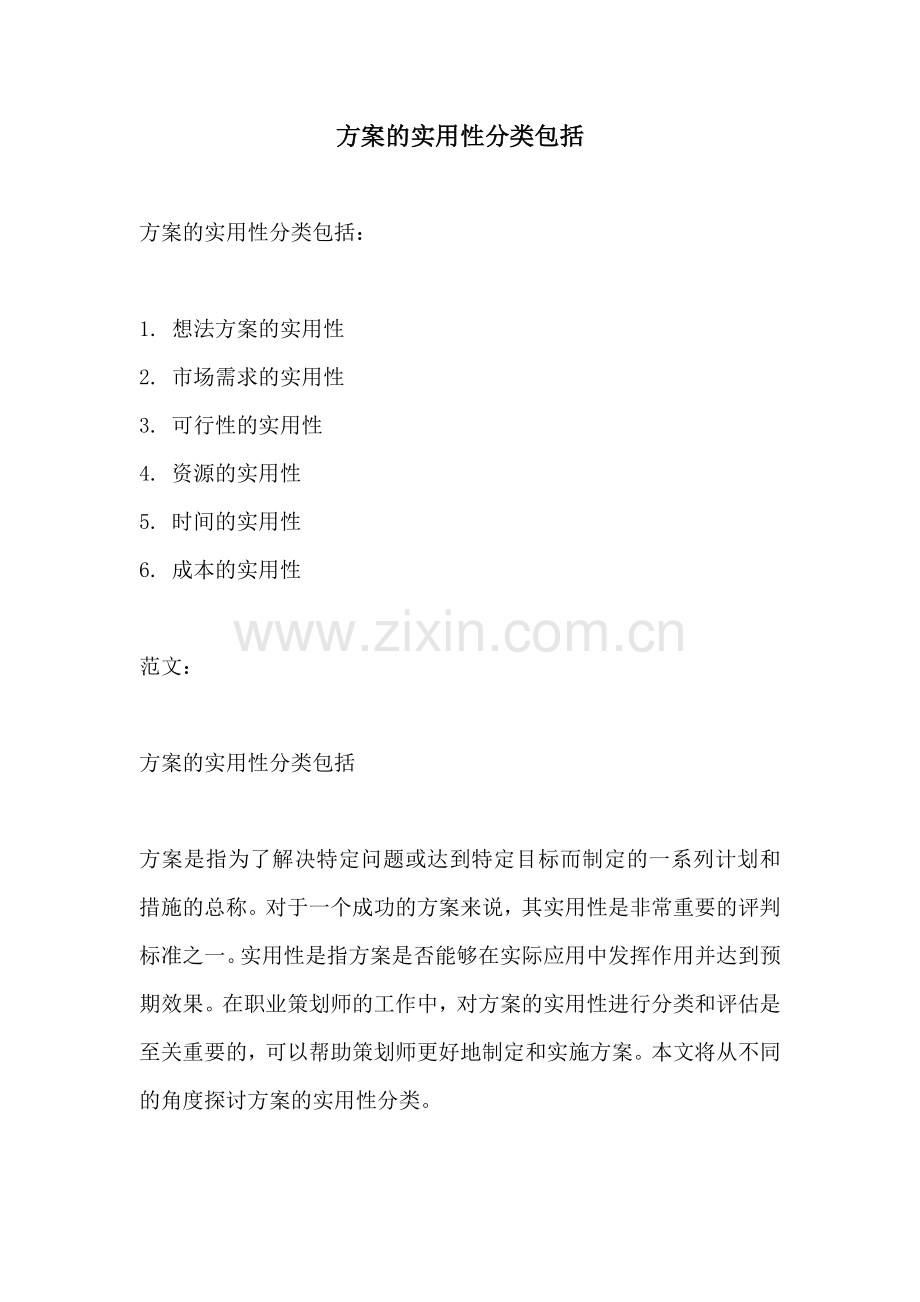 方案的实用性分类包括

方案的实用性分类包括：

1. 想法方案的实用性
2. 市场需求的实用性
3. 可行性的实用性
4. 资源的实用性
5. 时间的实用性
6. 成本的实用性

www.zixin.com.cn

范文：

方案的实用性分类包括

方案是指为了解决特定问题或达到特定目标而制定的一系列计划和措施的总称。对于一个成功的方案来说，其实用性是非常重要的评判标准之一。实用性是指方案是否能够在实际应用中发挥作用并达到预期效果。在职业策划师的工作中，对方案的实用性进行分类和评估是至关重要的，可以帮助策划师更好地制定和实施方案。本文将从不同的角度探讨方案的实用性分类。